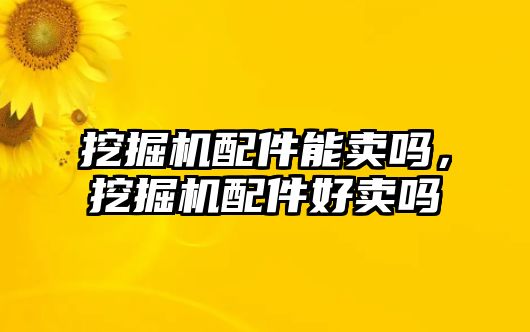 挖掘机配件能卖吗，挖掘机配件好卖吗